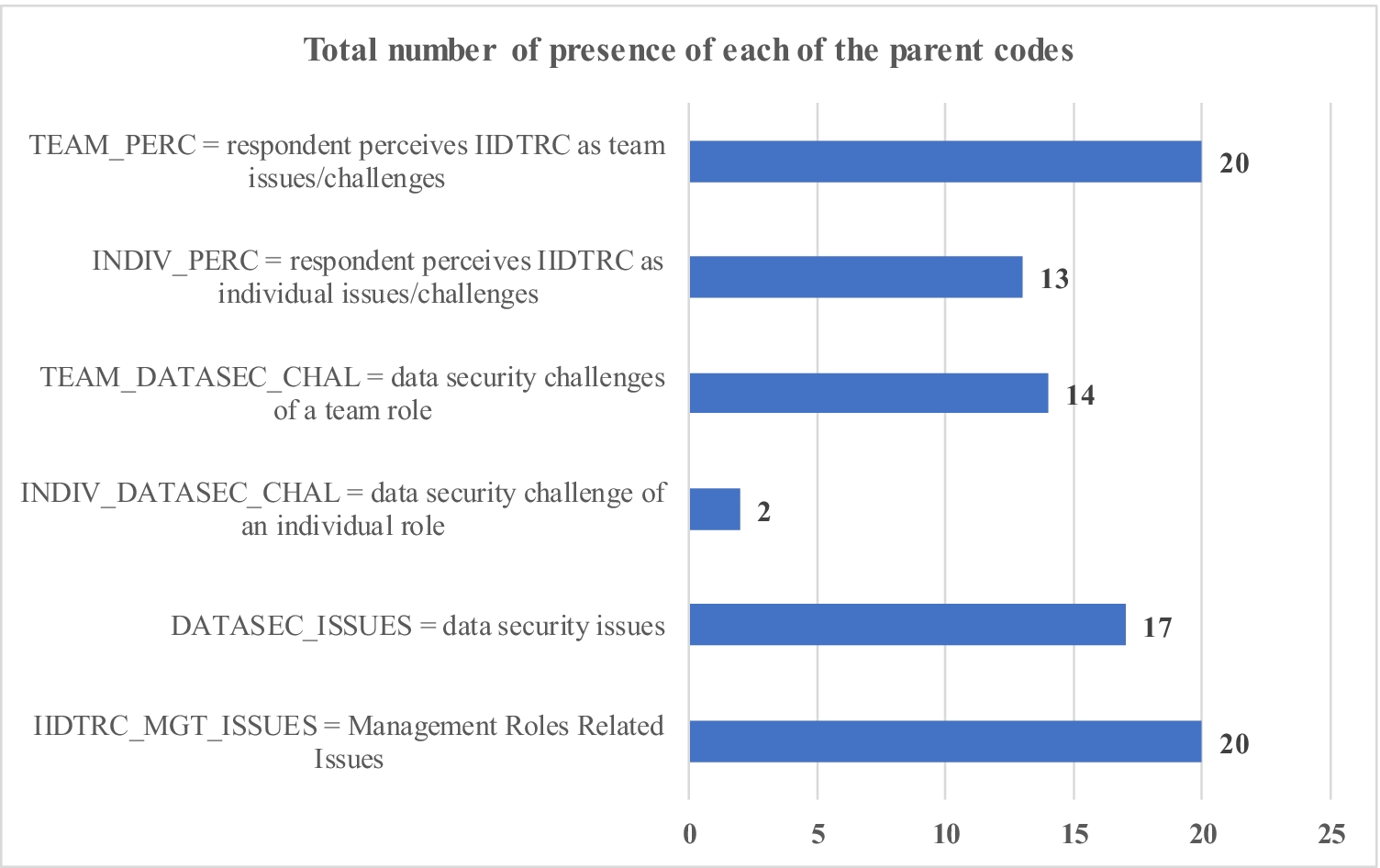 Total number of presence of each of the parent codes

TEAM_PERC = respondent perceives IIDTRC as team issues/challenges
20

INDIV_PERC = respondent perceives IIDTRC as individual issues/challenges
13

TEAM_DATASEC_CHAL = data security challenges of a team role
14

INDIV_DATASEC_CHAL = data security challenge of an individual role
2

DATASEC_ISSUES = data security issues
17

IIDTRC_MGT_ISSUES = Management Roles Related Issues
20

0
5
10
15
20
25